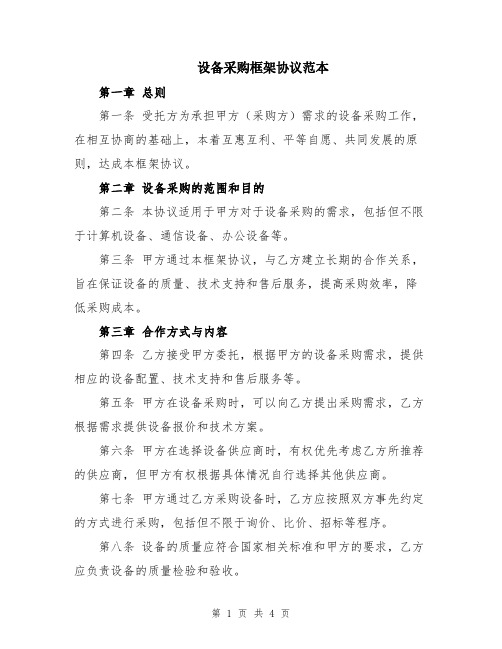 设备采购框架协议范本

第一章 总则

第一条 受托方为承担甲方（采购方）需求的设备采购工作，在相互协商的基础上，本着互惠互利、平等自愿、共同发展的原则，达成本框架协议。

第二章 设备采购的范围和目的

第二条 本协议适用于甲方对于设备采购的需求，包括但不限于计算机设备、通信设备、办公设备等。

第三条 甲方通过本框架协议，与乙方建立长期的合作关系，旨在保证设备的质量、技术支持和售后服务，提高采购效率，降低采购成本。

第三章 合作方式与内容

第四条 乙方接受甲方委托，根据甲方的设备采购需求，提供相应的设备配置、技术支持和售后服务等。

第五条 甲方在设备采购时，可以向乙方提出采购需求，乙方根据需求提供设备报价和技术方案。

第六条 甲方在选择设备供应商时，有权优先考虑乙方所推荐的供应商，但甲方有权根据具体情况自行选择其他供应商。

第七条 甲方通过乙方采购设备时，乙方应按照双方事先约定的方式进行采购，包括但不限于询价、比价、招标等程序。

第八条 设备的质量应符合国家相关标准和甲方的要求，乙方应负责设备的质量检验和验收。

第 1 页 共 4 页